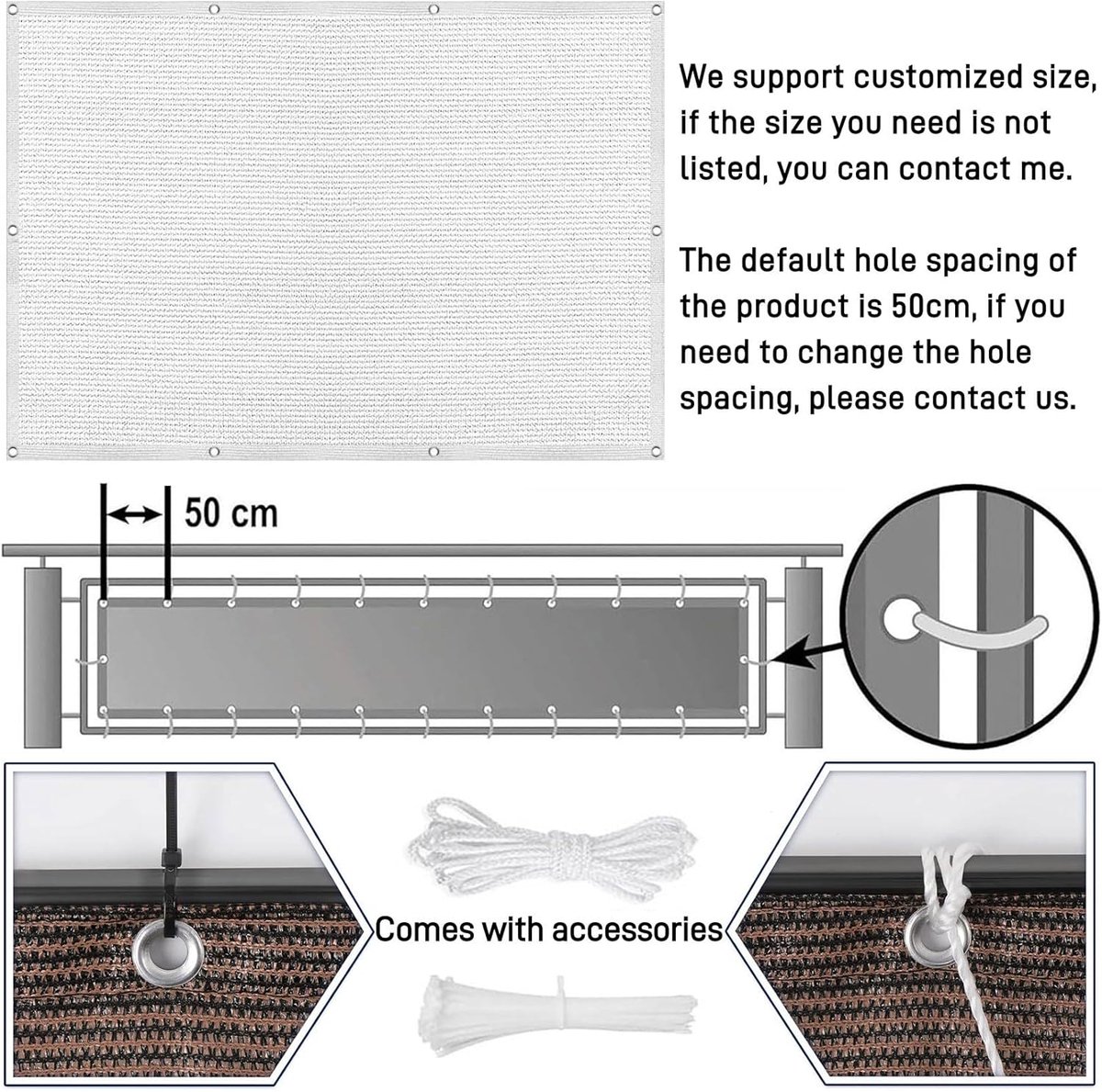 We support customized size, if the size you need is not listed, you can contact me.

The default hole spacing of the product is 50cm, if you need to change the hole spacing, please contact us.

50 cm

Comes with accessories